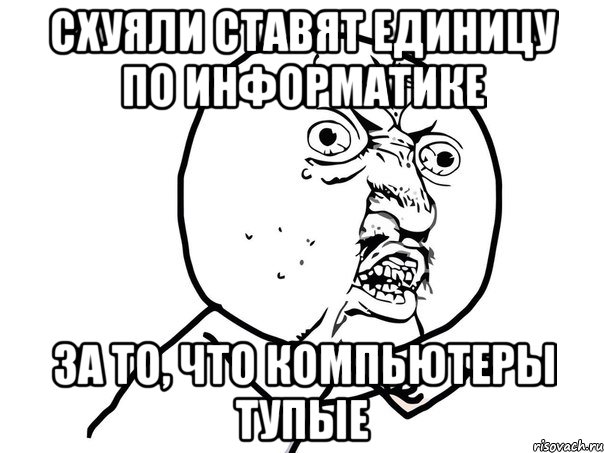 СХУЯЛИ СТАВЯТ ЕДИНИЦУ ПО ИНФОРМАТИКЕ

ЗА ТО, ЧТО КОМПЬЮТЕРЫ ТУПЫЕ

risovach.ru